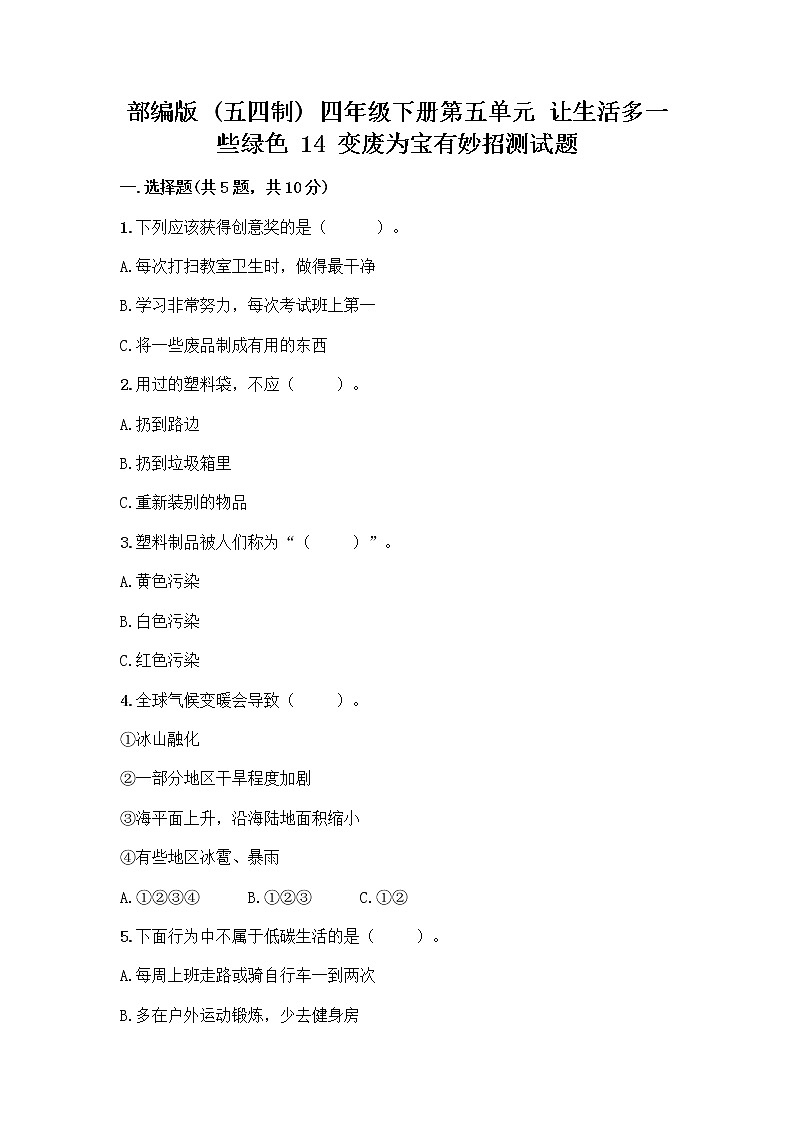 部编版（五四制）四年级下册第五单元 让生活多一些绿色 14 变废为宝有妙招测试题

一.选择题(共5题，共10分)

1.下列应该获得创意奖的是（　　）。

A.每次打扫教室卫生时，做得最干净

B.学习非常努力，每次考试班上第一

C.将一些废品制成有用的东西

2.用过的塑料袋，不应（　　）。

A.扔到路边

B.扔到垃圾箱里

C.重新装别的物品

3.塑料制品被人们称为“（　　）”。

A.黄色污染

B.白色污染

C.红色污染

4.全球气候变暖会导致（　　）。

①冰山融化

②一部分地区干旱程度加剧

③海平面上升，沿海陆地面积缩小

④有些地区冰雹、暴雨

A.①②③④　　B.①②③　　C.①②

5.下面行为中不属于低碳生活的是（　　）。

A.每周上班走路或骑自行车一到两次

B.多在户外运动锻炼，少去健身房